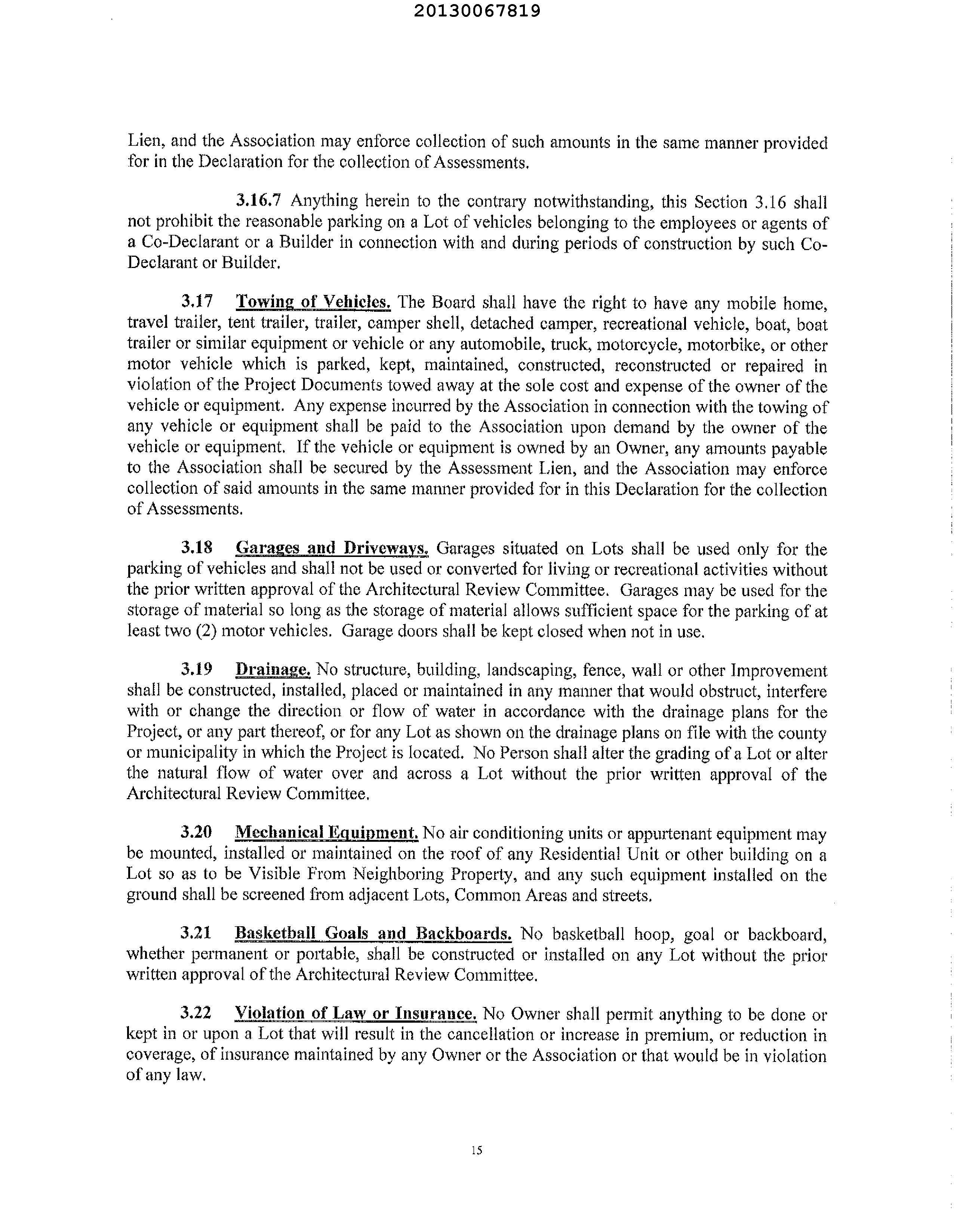 20130067819

Lien, and the Association may enforce collection of such amounts in the same manner provided for in the Declaration for the collection of Assessments.

3.16.7 Anything herein to the contrary notwithstanding, this Section 3.16 shall not prohibit the reasonable parking on a Lot of vehicles belonging to the employees or agents of a Co-Declarant or a Builder in connection with and during periods of construction by such Co-Declarant or Builder.

3.17 Towing of Vehicles. The Board shall have the right to have any mobile home, travel trailer, tent trailer, trailer, camper shell, detached camper, recreational vehicle, boat, boat trailer or similar equipment or vehicle or any automobile, truck, motorcycle, motorbike, or other motor vehicle which is parked, kept, maintained, constructed, reconstructed or repaired in violation of the Project Documents towed away at the sole cost and expense of the owner of the vehicle or equipment. Any expense incurred by the Association in connection with the towing of any vehicle or equipment shall be paid to the Association upon demand by the owner of the vehicle or equipment. If the vehicle or equipment is owned by an Owner, any amounts payable to the Association shall be secured by the Assessment Lien, and the Association may enforce collection of said amounts in the same manner provided for in this Declaration for the collection of Assessments.

3.18 Garages and Driveways. Garages situated on Lots shall be used only for the parking of vehicles and shall not be used or converted for living or recreational activities without the prior written approval of the Architectural Review Committee. Garages may be used for the storage of material so long as the storage of material allows sufficient space for the parking of at least two (2) motor vehicles. Garage doors shall be kept closed when not in use.

3.19 Drainage. No structure, building, landscaping, fence, wall or other Improvement shall be constructed, installed, placed or maintained in any manner that would obstruct, interfere with or change the direction or flow of water in accordance with the drainage plans for the Project, or any part thereof, or for any Lot as shown on the drainage plans on file with the county or municipality in which the Project is located. No Person shall alter the grading of a Lot or alter the natural flow of water over and across a Lot without the prior written approval of the Architectural Review Committee.

3.20 Mechanical Equipment. No air conditioning units or appurtenant equipment may be mounted, installed or maintained on the roof of any Residential Unit or other building on a Lot so as to be Visible From Neighboring Property, and any such equipment installed on the ground shall be screened from adjacent Lots, Common Areas and streets.

3.21 Basketball Goals and Backboards. No basketball hoop, goal or backboard, whether permanent or portable, shall be constructed or installed on any Lot without the prior written approval of the Architectural Review Committee.

3.22 Violation of Law or Insurance. No Owner shall permit anything to be done or kept in or upon a Lot that will result in the cancellation or increase in premium, or reduction in coverage, of insurance maintained by any Owner or the Association or that would be in violation of any law.

15